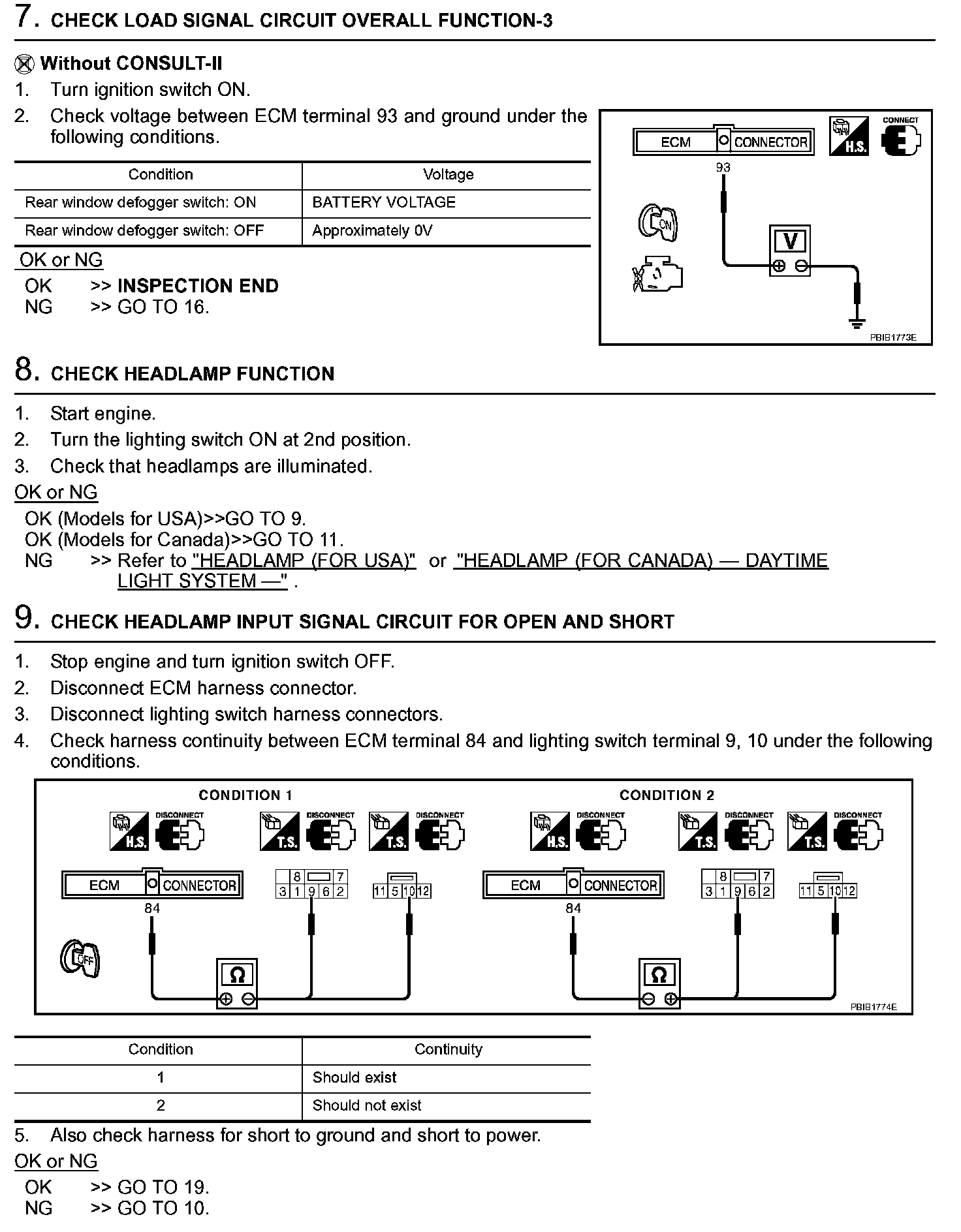 7. CHECK LOAD SIGNAL CIRCUIT OVERALL FUNCTION-3

Without CONSULT-II
1. Turn ignition switch ON.
2. Check voltage between ECM terminal 93 and ground under the following conditions.

| Condition | Voltage |
|---|---|
| Rear window defogger switch: ON | BATTERY VOLTAGE |
| Rear window defogger switch: OFF | Approximately 0V |

OK or NG
OK >> INSPECTION END
NG >> GO TO 16.

ECM CONNECTOR
H.S.
CONNECT
93
ON
V
PBIB1773E

8. CHECK HEADLAMP FUNCTION

1. Start engine.
2. Turn the lighting switch ON at 2nd position.
3. Check that headlamps are illuminated.
OK or NG
OK (Models for USA)>>GO TO 9.
OK (Models for Canada)>>GO TO 11.
NG >> Refer to "HEADLAMP (FOR USA)" or "HEADLAMP (FOR CANADA) — DAYTIME LIGHT SYSTEM —" .

9. CHECK HEADLAMP INPUT SIGNAL CIRCUIT FOR OPEN AND SHORT

1. Stop engine and turn ignition switch OFF.
2. Disconnect ECM harness connector.
3. Disconnect lighting switch harness connectors.
4. Check harness continuity between ECM terminal 84 and lighting switch terminal 9, 10 under the following conditions.

CONDITION 1
H.S. DISCONNECT T.S. DISCONNECT T.S. DISCONNECT
ECM CONNECTOR
84
8 7
3 1 9 6 2
11 5 10 12
OFF
Ω

CONDITION 2
H.S. DISCONNECT T.S. DISCONNECT T.S. DISCONNECT
ECM CONNECTOR
84
8 7
3 1 9 6 2
11 5 10 12
Ω
PBIB1774E

| Condition | Continuity |
|---|---|
| 1 | Should exist |
| 2 | Should not exist |

5. Also check harness for short to ground and short to power.
OK or NG
OK >> GO TO 19.
NG >> GO TO 10.